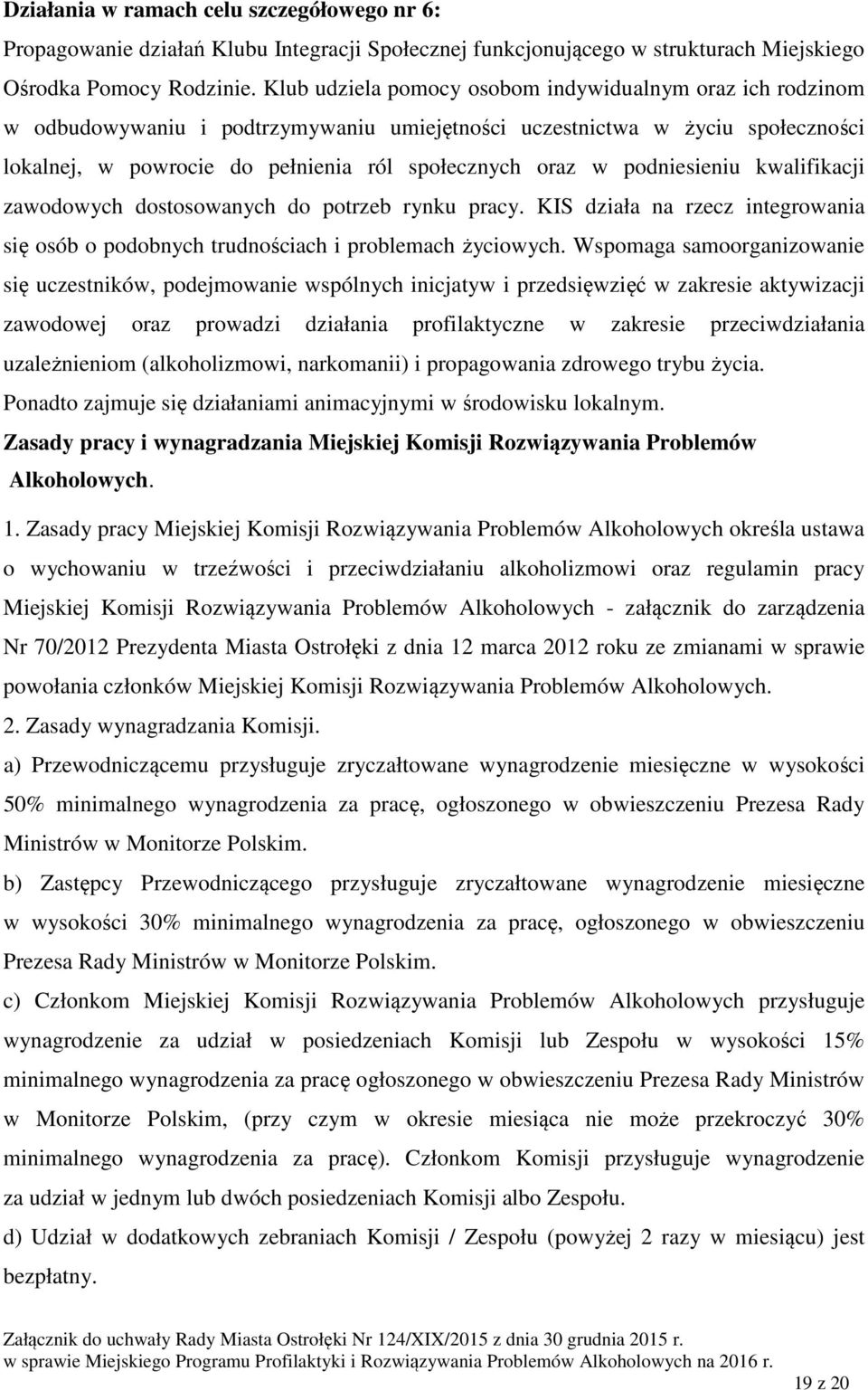 **Działania w ramach celu szczegółowego nr 6:**

Propagowanie działań Klubu Integracji Społecznej funkcjonującego w strukturach Miejskiego Ośrodka Pomocy Rodzinie. Klub udziela pomocy osobom indywidualnym oraz ich rodzinom w odbudowywaniu i podtrzymywaniu umiejętności uczestnictwa w życiu społeczności lokalnej, w powrocie do pełnienia ról społecznych oraz w podniesieniu kwalifikacji zawodowych dostosowanych do potrzeb rynku pracy. KIS działa na rzecz integrowania się osób o podobnych trudnościach i problemach życiowych. Wspomaga samoorganizowanie się uczestników, podejmowanie wspólnych inicjatyw i przedsięwzięć w zakresie aktywizacji zawodowej oraz prowadzi działania profilaktyczne w zakresie przeciwdziałania uzależnieniom (alkoholizmowi, narkomanii) i propagowania zdrowego trybu życia. Ponadto zajmuje się działaniami animacyjnymi w środowisku lokalnym.

**Zasady pracy i wynagradzania Miejskiej Komisji Rozwiązywania Problemów Alkoholowych.**

1. Zasady pracy Miejskiej Komisji Rozwiązywania Problemów Alkoholowych określa ustawa o wychowaniu w trzeźwości i przeciwdziałaniu alkoholizmowi oraz regulamin pracy Miejskiej Komisji Rozwiązywania Problemów Alkoholowych - załącznik do zarządzenia Nr 70/2012 Prezydenta Miasta Ostrołęki z dnia 12 marca 2012 roku ze zmianami w sprawie powołania członków Miejskiej Komisji Rozwiązywania Problemów Alkoholowych.

2. Zasady wynagradzania Komisji.

a) Przewodniczącemu przysługuje zryczałtowane wynagrodzenie miesięczne w wysokości 50% minimalnego wynagrodzenia za pracę, ogłoszonego w obwieszczeniu Prezesa Rady Ministrów w Monitorze Polskim.

b) Zastępcy Przewodniczącego przysługuje zryczałtowane wynagrodzenie miesięczne w wysokości 30% minimalnego wynagrodzenia za pracę, ogłoszonego w obwieszczeniu Prezesa Rady Ministrów w Monitorze Polskim.

c) Członkom Miejskiej Komisji Rozwiązywania Problemów Alkoholowych przysługuje wynagrodzenie za udział w posiedzeniach Komisji lub Zespołu w wysokości 15% minimalnego wynagrodzenia za pracę ogłoszonego w obwieszczeniu Prezesa Rady Ministrów w Monitorze Polskim, (przy czym w okresie miesiąca nie może przekroczyć 30% minimalnego wynagrodzenia za pracę). Członkom Komisji przysługuje wynagrodzenie za udział w jednym lub dwóch posiedzeniach Komisji albo Zespołu.

d) Udział w dodatkowych zebraniach Komisji / Zespołu (powyżej 2 razy w miesiącu) jest bezpłatny.

Załącznik do uchwały Rady Miasta Ostrołęki Nr 124/XIX/2015 z dnia 30 grudnia 2015 r.
w sprawie Miejskiego Programu Profilaktyki i Rozwiązywania Problemów Alkoholowych na 2016 r.

19 z 20